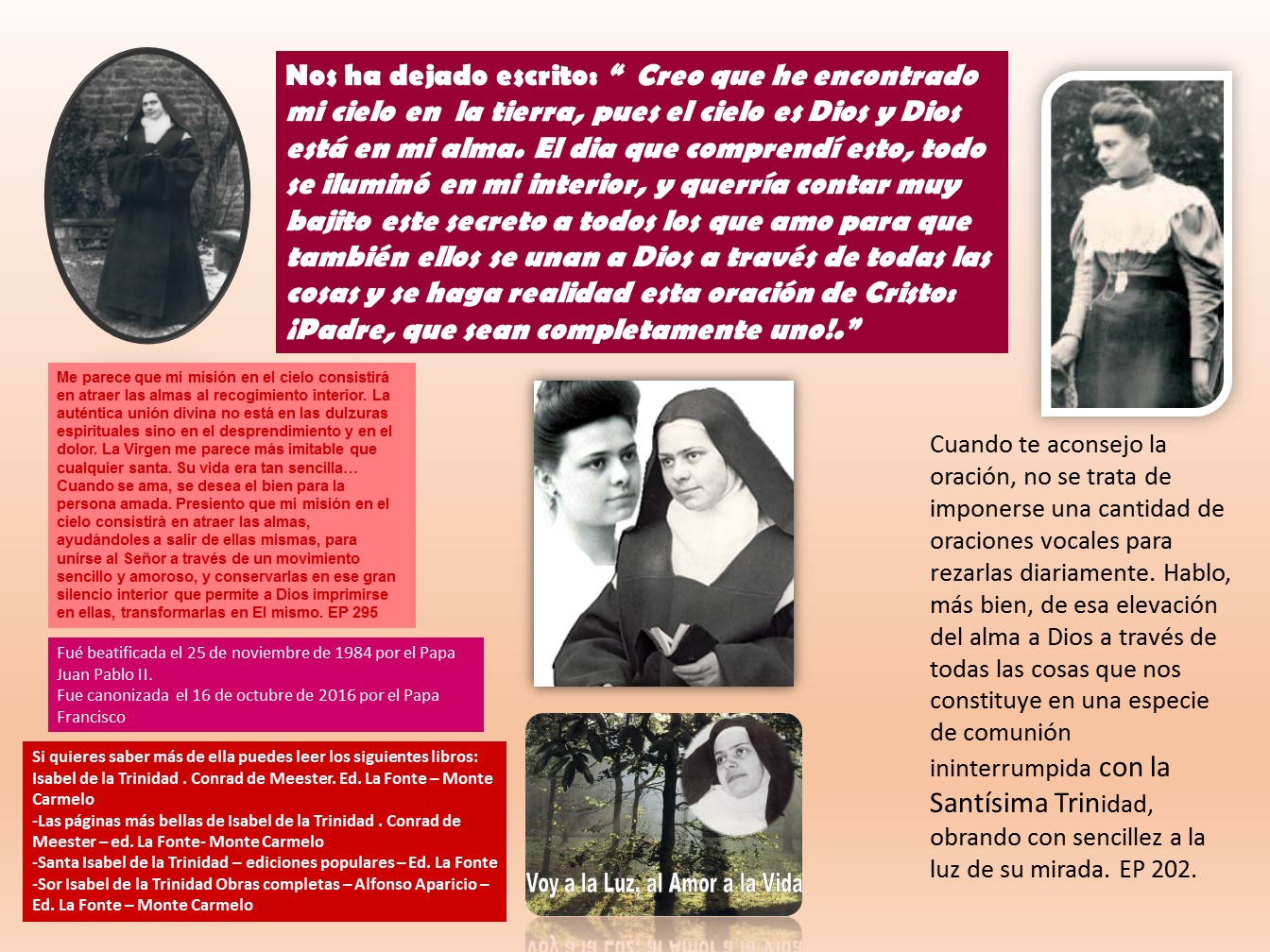 Nos ha dejado escrito: " Creo que he encontrado mi cielo en la tierra, pues el cielo es Dios y Dios está en mi alma. El dia que comprendí esto, todo se iluminó en mi interior, y querría contar muy bajito este secreto a todos los que amo para que también ellos se unan a Dios a través de todas las cosas y se haga realidad esta oración de Cristo: ¡Padre, que sean completamente uno!."

Me parece que mi misión en el cielo consistirá en atraer las almas al recogimiento interior. La auténtica unión divina no está en las dulzuras espirituales sino en el desprendimiento y en el dolor. La Virgen me parece más imitable que cualquier santa. Su vida era tan sencilla… Cuando se ama, se desea el bien para la persona amada. Presiento que mi misión en el cielo consistirá en atraer las almas, ayudándoles a salir de ellas mismas, para unirse al Señor a través de un movimiento sencillo y amoroso, y conservarlas en ese gran silencio interior que permite a Dios imprimirse en ellas, transformarlas en El mismo. EP 295

Fué beatificada el 25 de noviembre de 1984 por el Papa Juan Pablo II.
Fue canonizada el 16 de octubre de 2016 por el Papa Francisco

Si quieres saber más de ella puedes leer los siguientes libros:
Isabel de la Trinidad . Conrad de Meester. Ed. La Fonte – Monte Carmelo
-Las páginas más bellas de Isabel de la Trinidad . Conrad de Meester – ed. La Fonte- Monte Carmelo
-Santa Isabel de la Trinidad – ediciones populares – Ed. La Fonte
-Sor Isabel de la Trinidad Obras completas – Alfonso Aparicio – Ed. La Fonte – Monte Carmelo

Voy a la Luz, al Amor a la Vida

Cuando te aconsejo la oración, no se trata de imponerse una cantidad de oraciones vocales para rezarlas diariamente. Hablo, más bien, de esa elevación del alma a Dios a través de todas las cosas que nos constituye en una especie de comunión ininterrumpida con la Santísima Trinidad, obrando con sencillez a la luz de su mirada. EP 202.